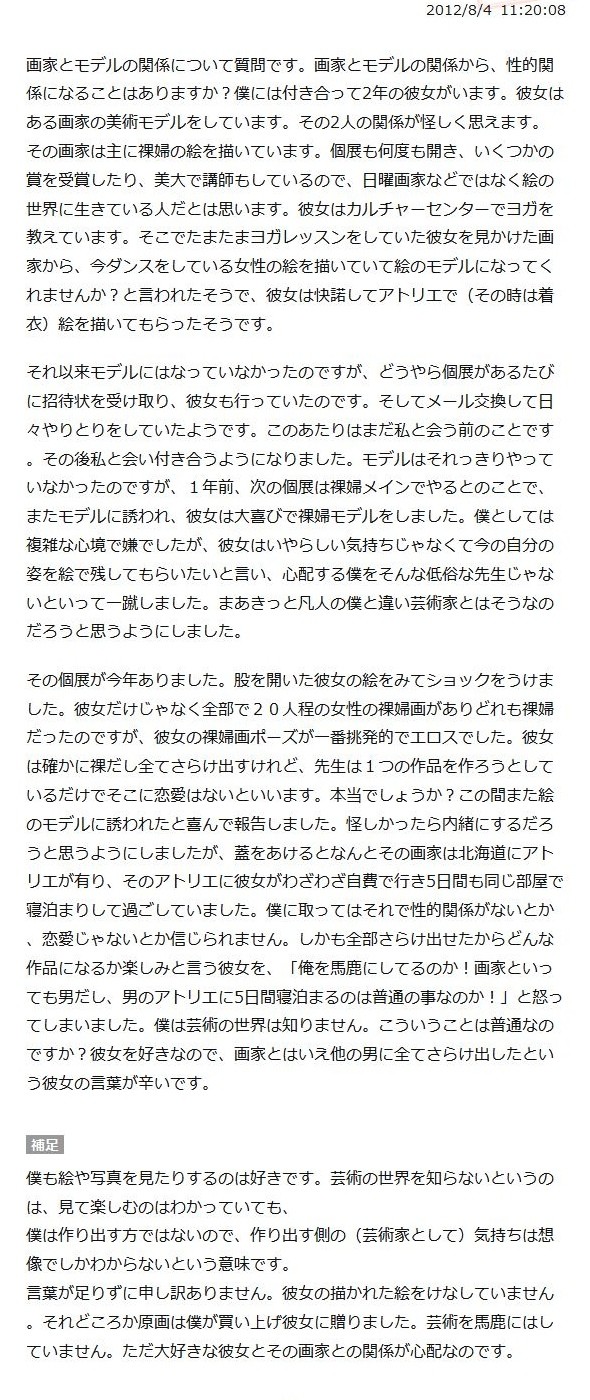 2012/8/4 11:20:08

画家とモデルの関係について質問です。画家とモデルの関係から、性的関係になることはありますか？僕には付き合って2年の彼女がいます。彼女はある画家の美術モデルをしています。その2人の関係が怪しく思えます。その画家は主に裸婦の絵を描いています。個展も何度も開き、いくつかの賞を受賞したり、美大で講師もしているので、日曜画家などではなく絵の世界に生きている人だとは思います。彼女はカルチャーセンターでヨガを教えています。そこでたまたまヨガレッスンをしていた彼女を見かけた画家から、今ダンスをしている女性の絵を描いていて絵のモデルになってくれませんか？と言われたそうで、彼女は快諾してアトリエで（その時は着衣）絵を描いてもらったそうです。

それ以来モデルにはなっていなかったのですが、どうやら個展があるたびに招待状を受け取り、彼女も行っていたのです。そしてメール交換して日々やりとりをしていたようです。このあたりはまだ私と会う前のことです。その後私と会い付き合うようになりました。モデルはそれっきりやっていなかったのですが、１年前、次の個展は裸婦メインでやるとのことで、またモデルに誘われ、彼女は大喜びで裸婦モデルをしました。僕としては複雑な心境で嫌でしたが、彼女はいやらしい気持ちじゃなくて今の自分の姿を絵で残してもらいたいと言い、心配する僕をそんな低俗な先生じゃないといって一蹴しました。まあきっと凡人の僕と違い芸術家とはそうなのだろうと思うようにしました。

その個展が今年ありました。股を開いた彼女の絵をみてショックをうけました。彼女だけじゃなく全部で２０人程の女性の裸婦画がありどれも裸婦だったのですが、彼女の裸婦画ポーズが一番挑発的でエロスでした。彼女は確かに裸だし全てさらけ出すけれど、先生は１つの作品を作ろうとしているだけでそこに恋愛はないといいます。本当でしょうか？この間また絵のモデルに誘われたと喜んで報告しました。怪しかったら内緒にするだろうと思うようにしましたが、蓋をあけるとなんとその画家は北海道にアトリエが有り、そのアトリエに彼女がわざわざ自費で行き5日間も同じ部屋で寝泊まりして過ごしていました。僕に取ってはそれで性的関係がないとか、恋愛じゃないとか信じられません。しかも全部さらけ出せたからどんな作品になるか楽しみと言う彼女を、「俺を馬鹿にしてるのか！画家といっても男だし、男のアトリエに5日間寝泊まるのは普通の事なのか！」と怒ってしまいました。僕は芸術の世界は知りません。こういうことは普通なのですか？彼女を好きなので、画家とはいえ他の男に全てさらけ出したという彼女の言葉が辛いです。

補足
僕も絵や写真を見たりするのは好きです。芸術の世界を知らないというのは、見て楽しむのはわかっていても、
僕は作り出す方ではないので、作り出す側の（芸術家として）気持ちは想像でしかわからないという意味です。
言葉が足りずに申し訳ありません。彼女の描かれた絵をけなしていません。それどころか原画は僕が買い上げ彼女に贈りました。芸術を馬鹿にはしていません。ただ大好きな彼女とその画家との関係が心配なのです。